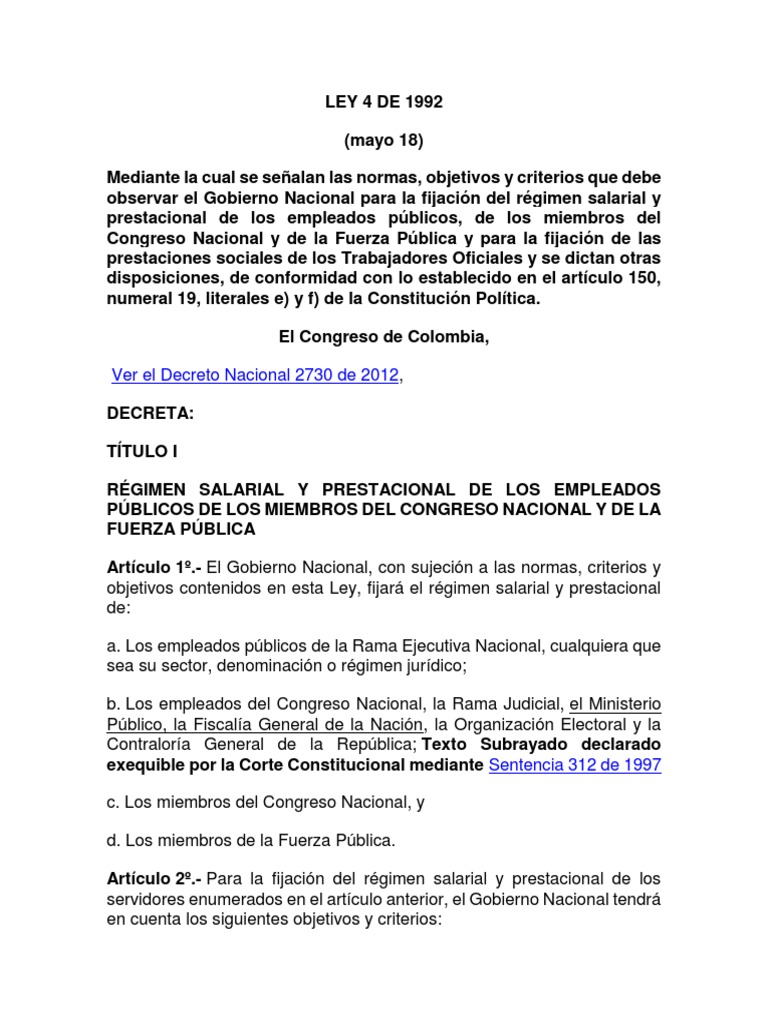 LEY 4 DE 1992

(mayo 18)

Mediante la cual se señalan las normas, objetivos y criterios que debe observar el Gobierno Nacional para la fijación del régimen salarial y prestacional de los empleados públicos, de los miembros del Congreso Nacional y de la Fuerza Pública y para la fijación de las prestaciones sociales de los Trabajadores Oficiales y se dictan otras disposiciones, de conformidad con lo establecido en el artículo 150, numeral 19, literales e) y f) de la Constitución Política.

El Congreso de Colombia,

Ver el Decreto Nacional 2730 de 2012,

DECRETA:

TÍTULO I

RÉGIMEN SALARIAL Y PRESTACIONAL DE LOS EMPLEADOS PÚBLICOS DE LOS MIEMBROS DEL CONGRESO NACIONAL Y DE LA FUERZA PÚBLICA

Artículo 1º.- El Gobierno Nacional, con sujeción a las normas, criterios y objetivos contenidos en esta Ley, fijará el régimen salarial y prestacional de:

a. Los empleados públicos de la Rama Ejecutiva Nacional, cualquiera que sea su sector, denominación o régimen jurídico;

b. Los empleados del Congreso Nacional, la Rama Judicial, el Ministerio Público, la Fiscalía General de la Nación, la Organización Electoral y la Contraloría General de la República; Texto Subrayado declarado exequible por la Corte Constitucional mediante Sentencia 312 de 1997

c. Los miembros del Congreso Nacional, y

d. Los miembros de la Fuerza Pública.

Artículo 2º.- Para la fijación del régimen salarial y prestacional de los servidores enumerados en el artículo anterior, el Gobierno Nacional tendrá en cuenta los siguientes objetivos y criterios: